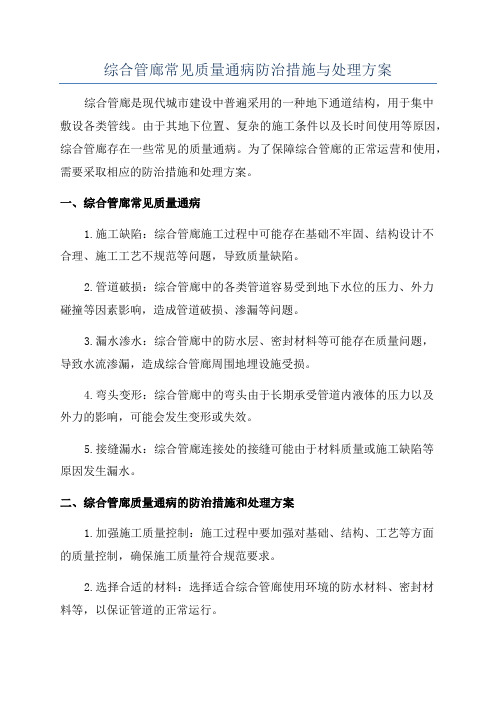 综合管廊常见质量通病防治措施与处理方案

综合管廊是现代城市建设中普遍采用的一种地下通道结构，用于集中敷设各类管线。由于其地下位置、复杂的施工条件以及长时间使用等原因，综合管廊存在一些常见的质量通病。为了保障综合管廊的正常运营和使用，需要采取相应的防治措施和处理方案。

一、综合管廊常见质量通病

1.施工缺陷：综合管廊施工过程中可能存在基础不牢固、结构设计不合理、施工工艺不规范等问题，导致质量缺陷。

2.管道破损：综合管廊中的各类管道容易受到地下水位的压力、外力碰撞等因素影响，造成管道破损、渗漏等问题。

3.漏水渗水：综合管廊中的防水层、密封材料等可能存在质量问题，导致水流渗漏，造成综合管廊周围地埋设施受损。

4.弯头变形：综合管廊中的弯头由于长期承受管道内液体的压力以及外力的影响，可能会发生变形或失效。

5.接缝漏水：综合管廊连接处的接缝可能由于材料质量或施工缺陷等原因发生漏水。

二、综合管廊质量通病的防治措施和处理方案

1.加强施工质量控制：施工过程中要加强对基础、结构、工艺等方面的质量控制，确保施工质量符合规范要求。

2.选择合适的材料：选择适合综合管廊使用环境的防水材料、密封材料等，以保证管道的正常运行。